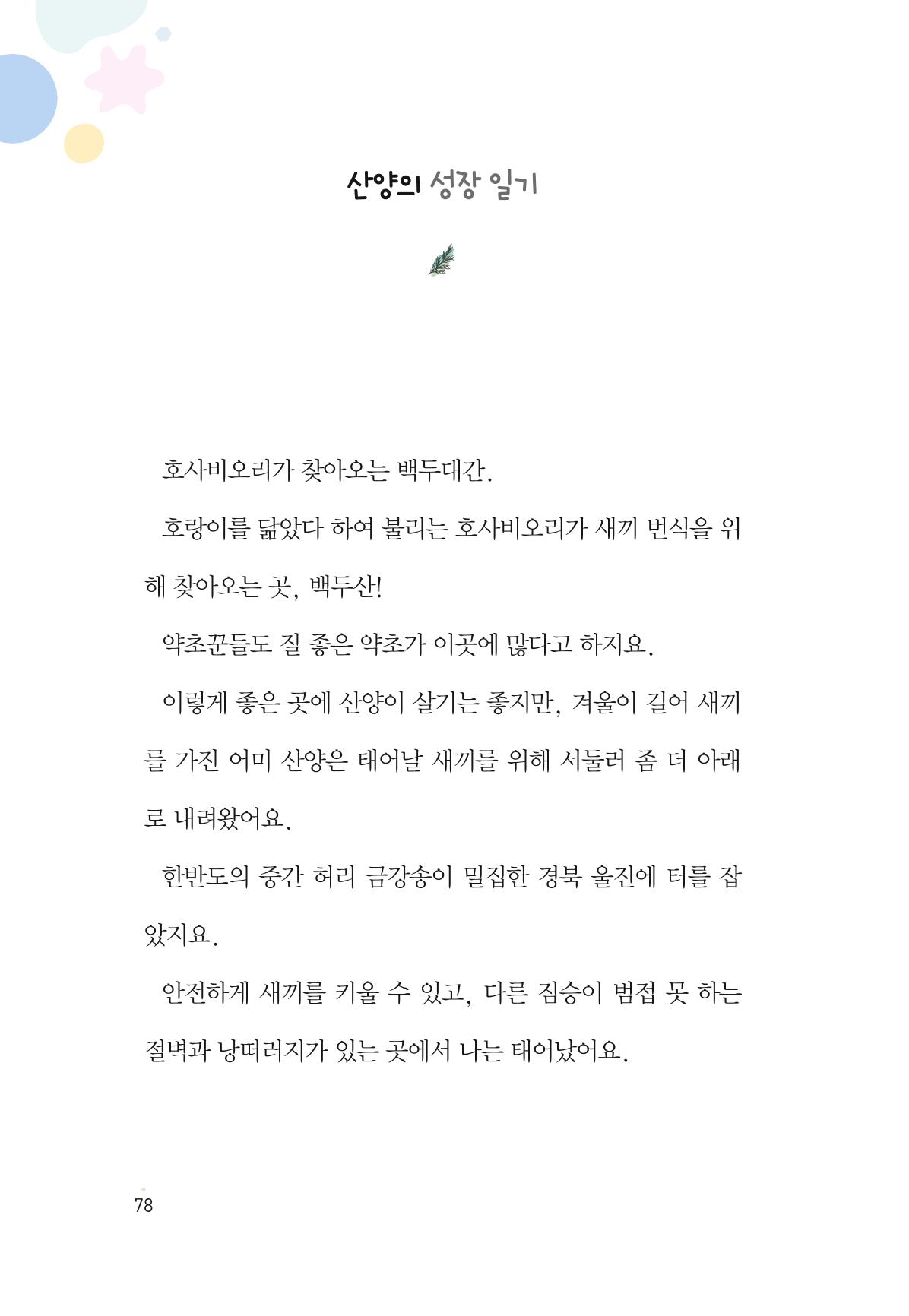 산양의 성장 일기

호사비오리가 찾아오는 백두대간.

호랑이를 닮았다 하여 불리는 호사비오리가 새끼 번식을 위해 찾아오는 곳, 백두산!

약초꾼들도 질 좋은 약초가 이곳에 많다고 하지요.

이렇게 좋은 곳에 산양이 살기는 좋지만, 겨울이 길어 새끼를 가진 어미 산양은 태어날 새끼를 위해 서둘러 좀 더 아래로 내려왔어요.

한반도의 중간 허리 금강송이 밀집한 경북 울진에 터를 잡았지요.

안전하게 새끼를 키울 수 있고, 다른 짐승이 범접 못 하는 절벽과 낭떠러지가 있는 곳에서 나는 태어났어요.

78